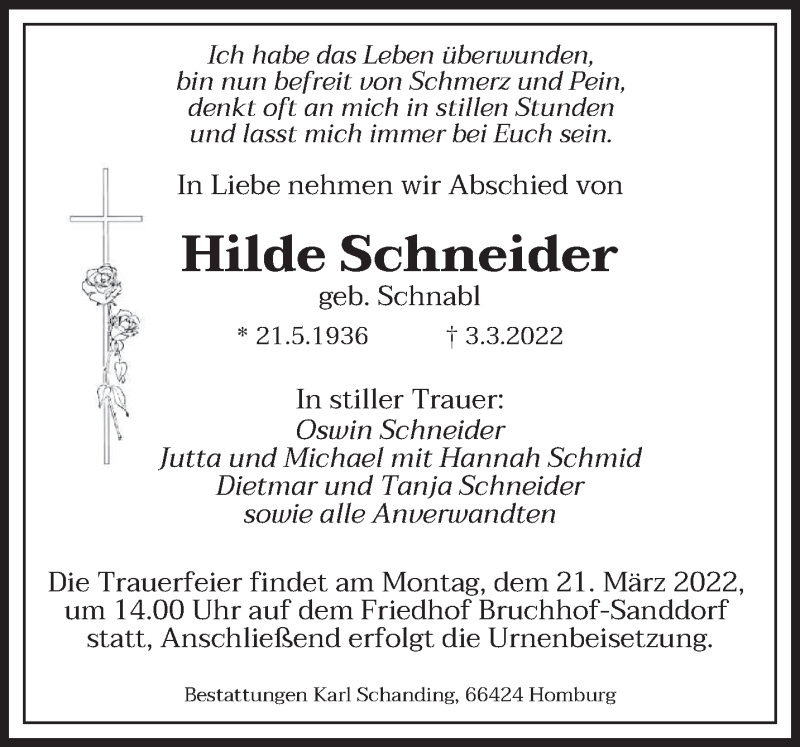 Ich habe das Leben überwunden,
bin nun befreit von Schmerz und Pein,
denkt oft an mich in stillen Stunden
und lasst mich immer bei Euch sein.

In Liebe nehmen wir Abschied von

Hilde Schneider
geb. Schnabl

* 21.5.1936 † 3.3.2022

In stiller Trauer:
Oswin Schneider
Jutta und Michael mit Hannah Schmid
Dietmar und Tanja Schneider
sowie alle Anverwandten

Die Trauerfeier findet am Montag, dem 21. März 2022, um 14.00 Uhr auf dem Friedhof Bruchhof-Sanddorf statt, Anschließend erfolgt die Urnenbeisetzung.

Bestattungen Karl Schanding, 66424 Homburg